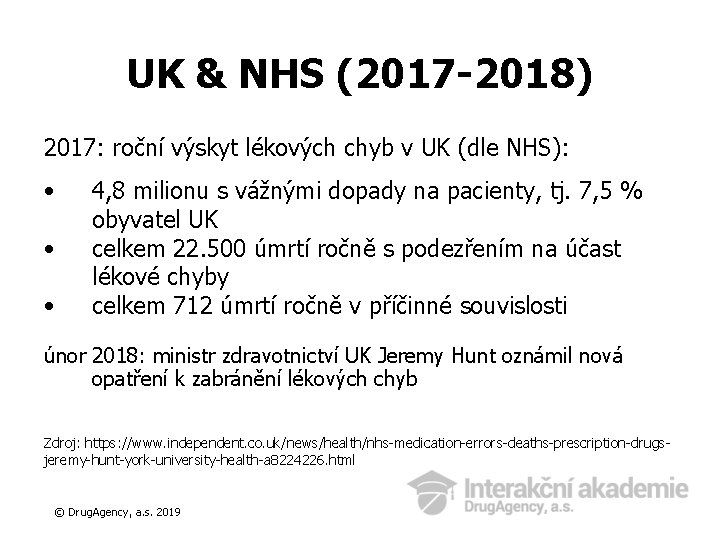 UK & NHS (2017-2018)

2017: roční výskyt lékových chyb v UK (dle NHS):

• 4,8 milionu s vážnými dopady na pacienty, tj. 7,5 % obyvatel UK
• celkem 22.500 úmrtí ročně s podezřením na účast lékové chyby
• celkem 712 úmrtí ročně v příčinné souvislosti

únor 2018: ministr zdravotnictví UK Jeremy Hunt oznámil nová opatření k zabránění lékových chyb

Zdroj: https://www.independent.co.uk/news/health/nhs-medication-errors-deaths-prescription-drugs-jeremy-hunt-york-university-health-a8224226.html

Interakční akademie
DrugAgency, a.s.

© DrugAgency, a.s. 2019